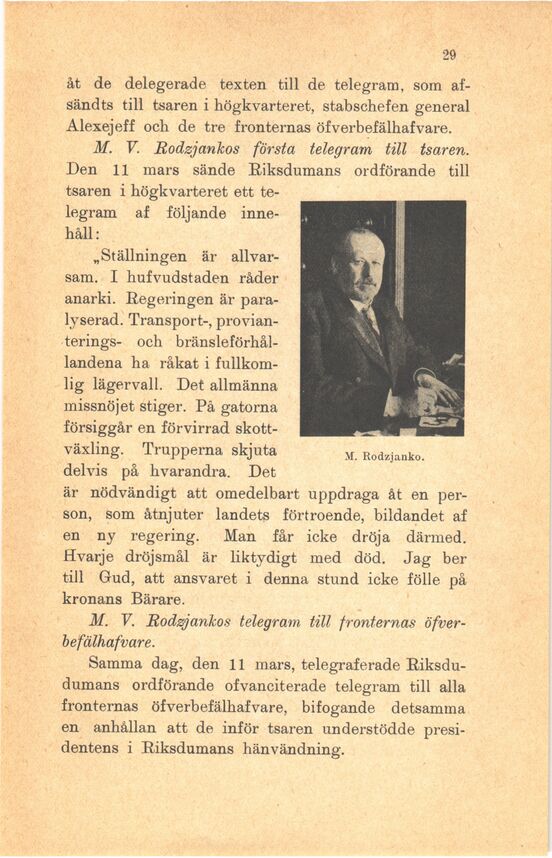 29

åt de delegerade texten till de telegram, som afsändts till tsaren i högkvarteret, stabschefen general Alexejeff och de tre fronternas öfverbefälhafvare.

M. V. Rodzjankos första telegram till tsaren. Den 11 mars sände Riksdumans ordförande till tsaren i högkvarteret ett telegram af följande innehåll:

„Ställningen är allvarsam. I hufvudstaden råder anarki. Regeringen är paralyserad. Transport-, provianterings- och bränsleförhållandena ha råkat i fullkomlig lägervall. Det allmänna missnöjet stiger. På gatorna försiggår en förvirrad skottväxling. Trupperna skjuta delvis på hvarandra. Det är nödvändigt att omedelbart uppdraga åt en person, som åtnjuter landets förtroende, bildandet af en ny regering. Man får icke dröja därmed. Hvarje dröjsmål är liktydigt med död. Jag ber till Gud, att ansvaret i denna stund icke fölle på kronans Bärare.

M. Rodzjanko.

M. V. Rodzjankos telegram till fronternas öfverbefälhafvare.

Samma dag, den 11 mars, telegraferade Riksdumans ordförande ofvanciterade telegram till alla fronternas öfverbefälhafvare, bifogande detsamma en anhållan att de inför tsaren understödde presidentens i Riksdumans hänvändning.